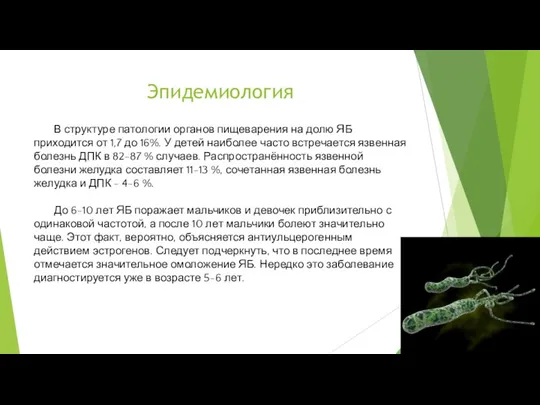 Эпидемиология

В структуре патологии органов пищеварения на долю ЯБ приходится от 1,7 до 16%. У детей наиболее часто встречается язвенная болезнь ДПК в 82-87 % случаев. Распространённость язвенной болезни желудка составляет 11-13 %, сочетанная язвенная болезнь желудка и ДПК - 4-6 %.

До 6-10 лет ЯБ поражает мальчиков и девочек приблизительно с одинаковой частотой, а после 10 лет мальчики болеют значительно чаще. Этот факт, вероятно, объясняется антиульцерогенным действием эстрогенов. Следует подчеркнуть, что в последнее время отмечается значительное омоложение ЯБ. Нередко это заболевание диагностируется уже в возрасте 5-6 лет.